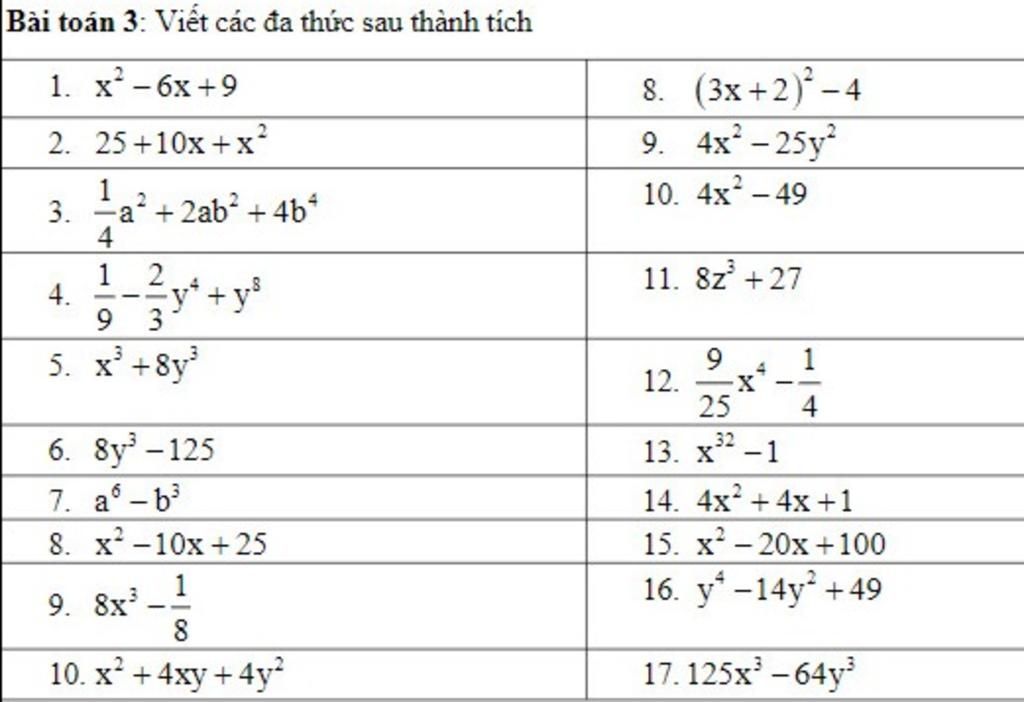 **Bài toán 3**: Viết các đa thức sau thành tích

| | |
|---|---|
| 1. $x^2-6x+9$ | 8. $(3x+2)^2-4$ |
| 2. $25+10x+x^2$ | 9. $4x^2-25y^2$ |
| 3. $\frac{1}{4}a^2+2ab^2+4b^4$ | 10. $4x^2-49$ |
| 4. $\frac{1}{9}-\frac{2}{3}y^4+y^8$ | 11. $8z^3+27$ |
| 5. $x^3+8y^3$ | 12. $\frac{9}{25}x^4-\frac{1}{4}$ |
| 6. $8y^3-125$ | 13. $x^{32}-1$ |
| 7. $a^6-b^3$ | 14. $4x^2+4x+1$ |
| 8. $x^2-10x+25$ | 15. $x^2-20x+100$ |
| 9. $8x^3-\frac{1}{8}$ | 16. $y^4-14y^2+49$ |
| 10. $x^2+4xy+4y^2$ | 17. $125x^3-64y^3$ |